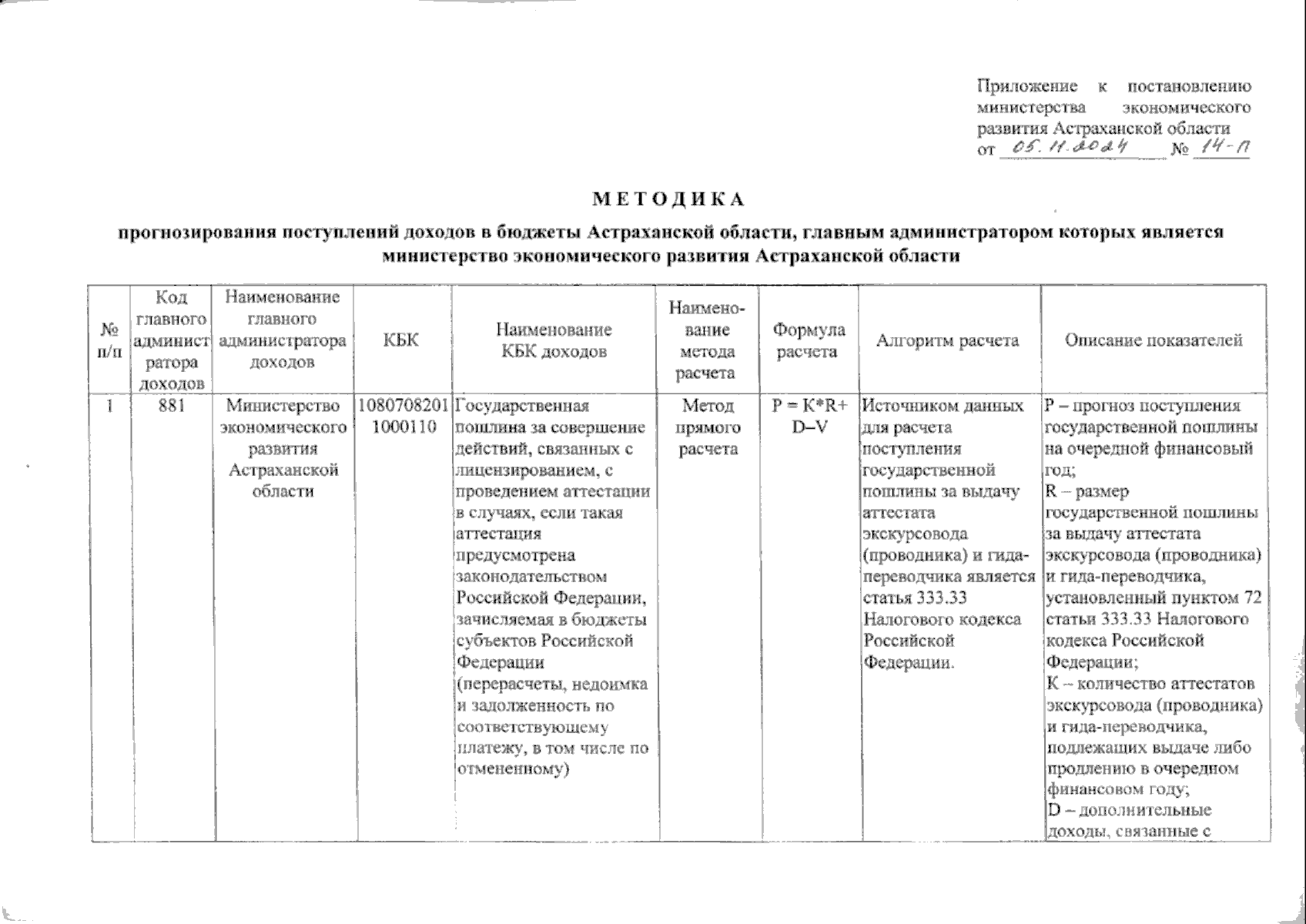 Приложение к постановлению министерства экономического развития Астраханской области
от 05.11.2024 № 14-П

МЕТОДИКА

прогнозирования поступлений доходов в бюджеты Астраханской области, главным администратором которых является министерство экономического развития Астраханской области

| № п/п | Код главного администратора доходов | Наименование главного администратора доходов | КБК | Наименование КБК доходов | Наименование метода расчета | Формула расчета | Алгоритм расчета | Описание показателей |
|---|---|---|---|---|---|---|---|---|
| 1 | 881 | Министерство экономического развития Астраханской области | 10807082011000110 | Государственная пошлина за совершение действий, связанных с лицензированием, с проведением аттестации в случаях, если такая аттестация предусмотрена законодательством Российской Федерации, зачисляемая в бюджеты субъектов Российской Федерации (перерасчеты, недоимка и задолженность по соответствующему платежу, в том числе по отмененному) | Метод прямого расчета | P = K*R+ D–V | Источником данных для расчета поступления государственной пошлины за выдачу аттестата экскурсовода (проводника) и гида-переводчика является статья 333.33 Налогового кодекса Российской Федерации. | P – прогноз поступления государственной пошлины на очередной финансовый год; R – размер государственной пошлины за выдачу аттестата экскурсовода (проводника) и гида-переводчика, установленный пунктом 72 статьи 333.33 Налогового кодекса Российской Федерации; K – количество аттестатов экскурсовода (проводника) и гида-переводчика, подлежащих выдаче либо продлению в очередном финансовом году; D – дополнительные доходы, связанные с |